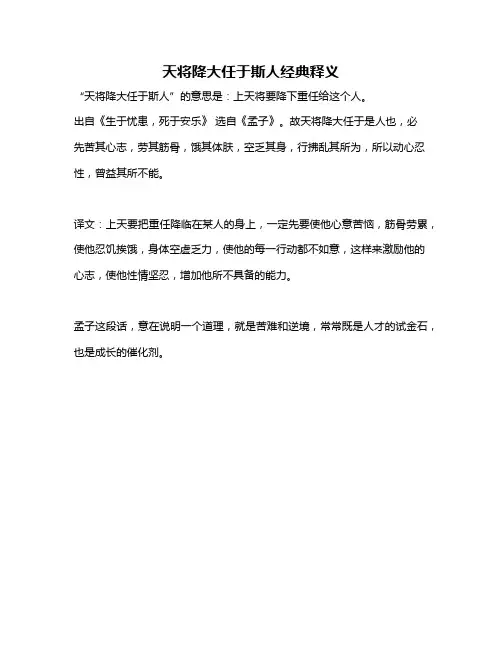 天将降大任于斯人经典释义

“天将降大任于斯人”的意思是：上天将要降下重任给这个人。

出自《生于忧患，死于安乐》选自《孟子》。故天将降大任于是人也，必先苦其心志，劳其筋骨，饿其体肤，空乏其身，行拂乱其所为，所以动心忍性，曾益其所不能。

译文：上天要把重任降临在某人的身上，一定先要使他心意苦恼，筋骨劳累，使他忍饥挨饿，身体空虚乏力，使他的每一行动都不如意，这样来激励他的心志，使他性情坚忍，增加他所不具备的能力。

孟子这段话，意在说明一个道理，就是苦难和逆境，常常既是人才的试金石，也是成长的催化剂。